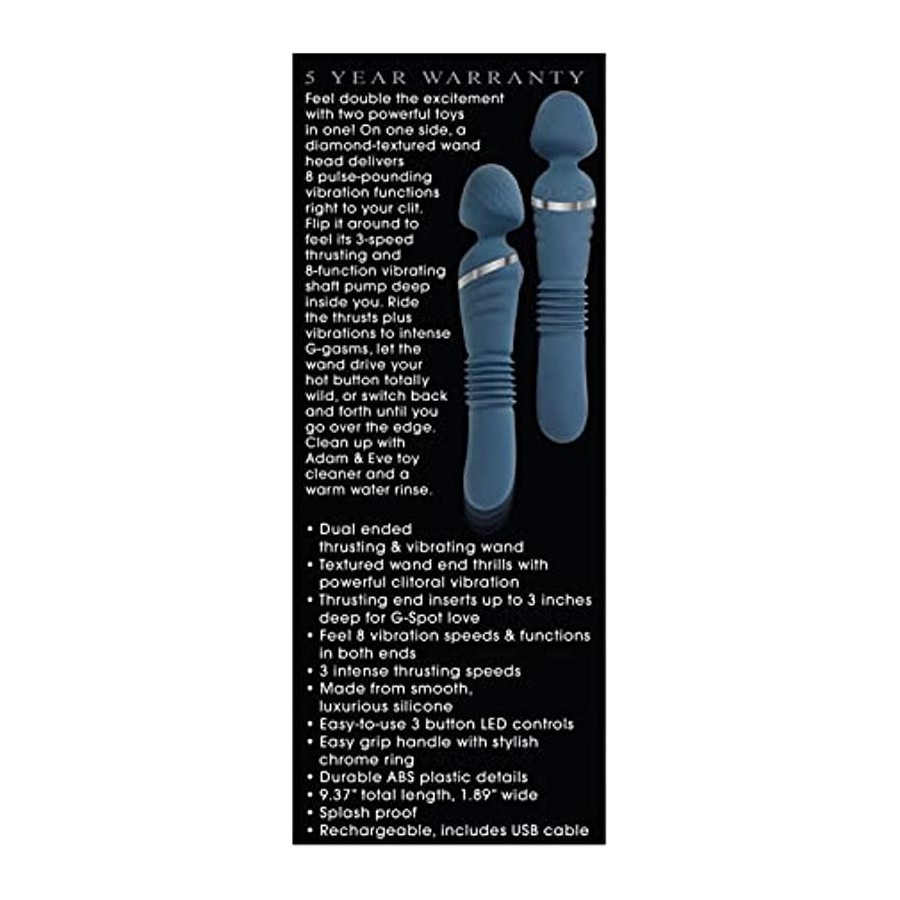 5 YEAR WARRANTY

Feel double the excitement with two powerful toys in one! On one side, a diamond-textured wand head delivers 8 pulse-pounding vibration functions right to your clit. Flip it around to feel its 3-speed thrusting and 8-function vibrating shaft pump deep inside you. Ride the thrusts plus vibrations to intense G-gasms, let the wand drive your hot button totally wild, or switch back and forth until you go over the edge. Clean up with Adam & Eve toy cleaner and a warm water rinse.

• Dual ended thrusting & vibrating wand
• Textured wand end thrills with powerful clitoral vibration
• Thrusting end inserts up to 3 inches deep for G-Spot love
• Feel 8 vibration speeds & functions in both ends
• 3 intense thrusting speeds
• Made from smooth, luxurious silicone
• Easy-to-use 3 button LED controls
• Easy grip handle with stylish chrome ring
• Durable ABS plastic details
• 9.37" total length, 1.89" wide
• Splash proof
• Rechargeable, includes USB cable